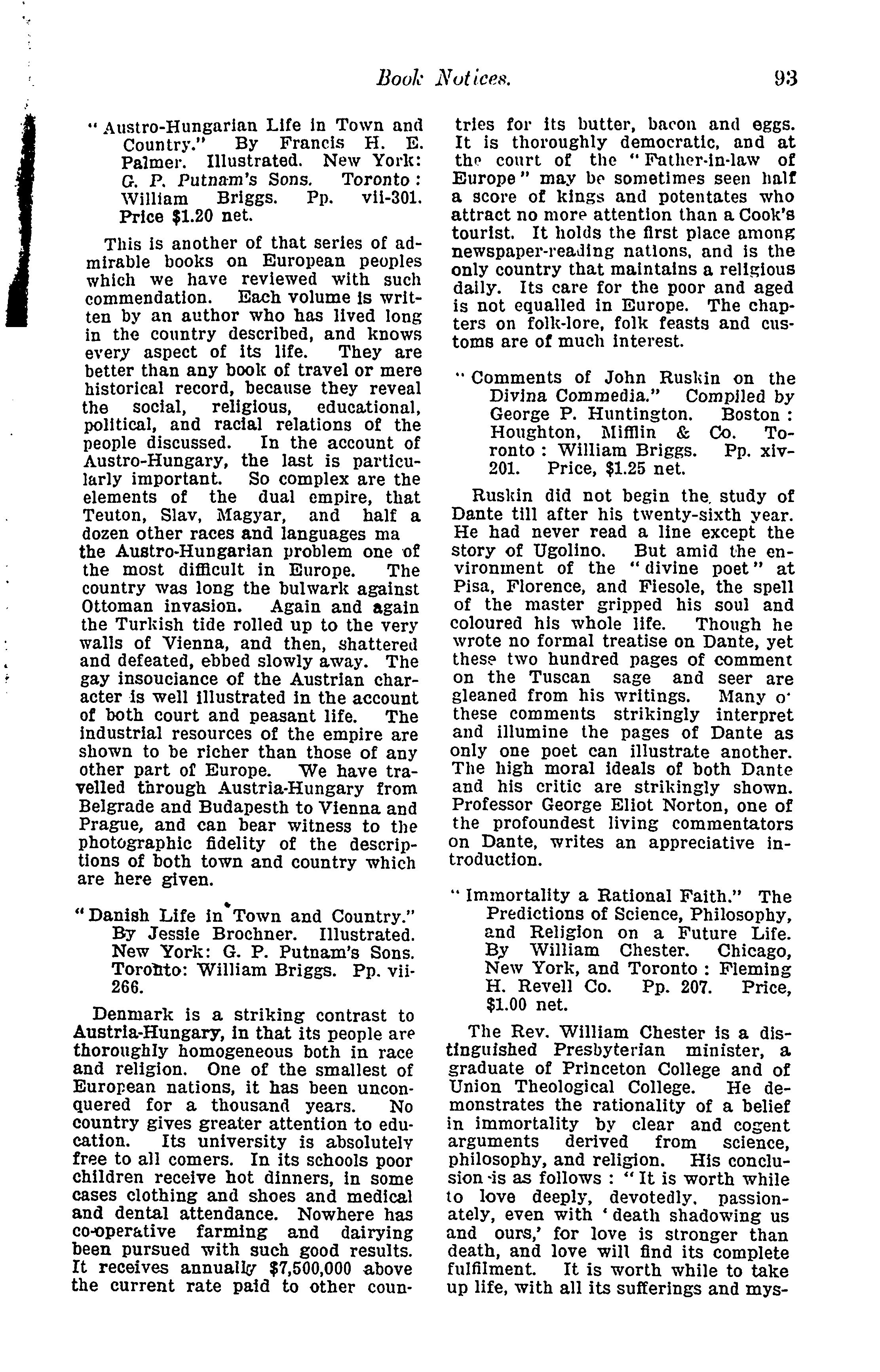 Book Notices. 93

"Austro-Hungarian Life in Town and Country." By Francis H. E. Palmer. Illustrated. New York: G. P. Putnam's Sons. Toronto: William Briggs. Pp. vii-301. Price $1.20 net.

This is another of that series of admirable books on European peoples which we have reviewed with such commendation. Each volume is written by an author who has lived long in the country described, and knows every aspect of its life. They are better than any book of travel or mere historical record, because they reveal the social, religious, educational, political, and racial relations of the people discussed. In the account of Austro-Hungary, the last is particularly important. So complex are the elements of the dual empire, that Teuton, Slav, Magyar, and half a dozen other races and languages ma the Austro-Hungarian problem one of the most difficult in Europe. The country was long the bulwark against Ottoman invasion. Again and again the Turkish tide rolled up to the very walls of Vienna, and then, shattered and defeated, ebbed slowly away. The gay insouciance of the Austrian character is well illustrated in the account of both court and peasant life. The industrial resources of the empire are shown to be richer than those of any other part of Europe. We have travelled through Austria-Hungary from Belgrade and Budapesth to Vienna and Prague, and can bear witness to the photographic fidelity of the descriptions of both town and country which are here given.

"Danish Life in Town and Country." By Jessie Brochner. Illustrated. New York: G. P. Putnam's Sons. Toronto: William Briggs. Pp. vii-266.

Denmark is a striking contrast to Austria-Hungary, in that its people are thoroughly homogeneous both in race and religion. One of the smallest of European nations, it has been unconquered for a thousand years. No country gives greater attention to education. Its university is absolutely free to all comers. In its schools poor children receive hot dinners, in some cases clothing and shoes and medical and dental attendance. Nowhere has co-operative farming and dairying been pursued with such good results. It receives annually $7,500,000 above the current rate paid to other countries for its butter, bacon and eggs. It is thoroughly democratic, and at the court of the "Father-in-law of Europe" may be sometimes seen half a score of kings and potentates who attract no more attention than a Cook's tourist. It holds the first place among newspaper-reading nations, and is the only country that maintains a religious daily. Its care for the poor and aged is not equalled in Europe. The chapters on folk-lore, folk feasts and customs are of much interest.

"Comments of John Ruskin on the Divina Commedia." Compiled by George P. Huntington. Boston: Houghton, Mifflin & Co. Toronto: William Briggs. Pp. xiv-201. Price, $1.25 net.

Ruskin did not begin the study of Dante till after his twenty-sixth year. He had never read a line except the story of Ugolino. But amid the environment of the "divine poet" at Pisa, Florence, and Fiesole, the spell of the master gripped his soul and coloured his whole life. Though he wrote no formal treatise on Dante, yet these two hundred pages of comment on the Tuscan sage and seer are gleaned from his writings. Many o' these comments strikingly interpret and illumine the pages of Dante as only one poet can illustrate another. The high moral ideals of both Dante and his critic are strikingly shown. Professor George Eliot Norton, one of the profoundest living commentators on Dante, writes an appreciative introduction.

"Immortality a Rational Faith." The Predictions of Science, Philosophy, and Religion on a Future Life. By William Chester. Chicago, New York, and Toronto: Fleming H. Revell Co. Pp. 207. Price, $1.00 net.

The Rev. William Chester is a distinguished Presbyterian minister, a graduate of Princeton College and of Union Theological College. He demonstrates the rationality of a belief in immortality by clear and cogent arguments derived from science, philosophy, and religion. His conclusion is as follows: "It is worth while to love deeply, devotedly, passionately, even with 'death shadowing us and ours,' for love is stronger than death, and love will find its complete fulfilment. It is worth while to take up life, with all its sufferings and mys-